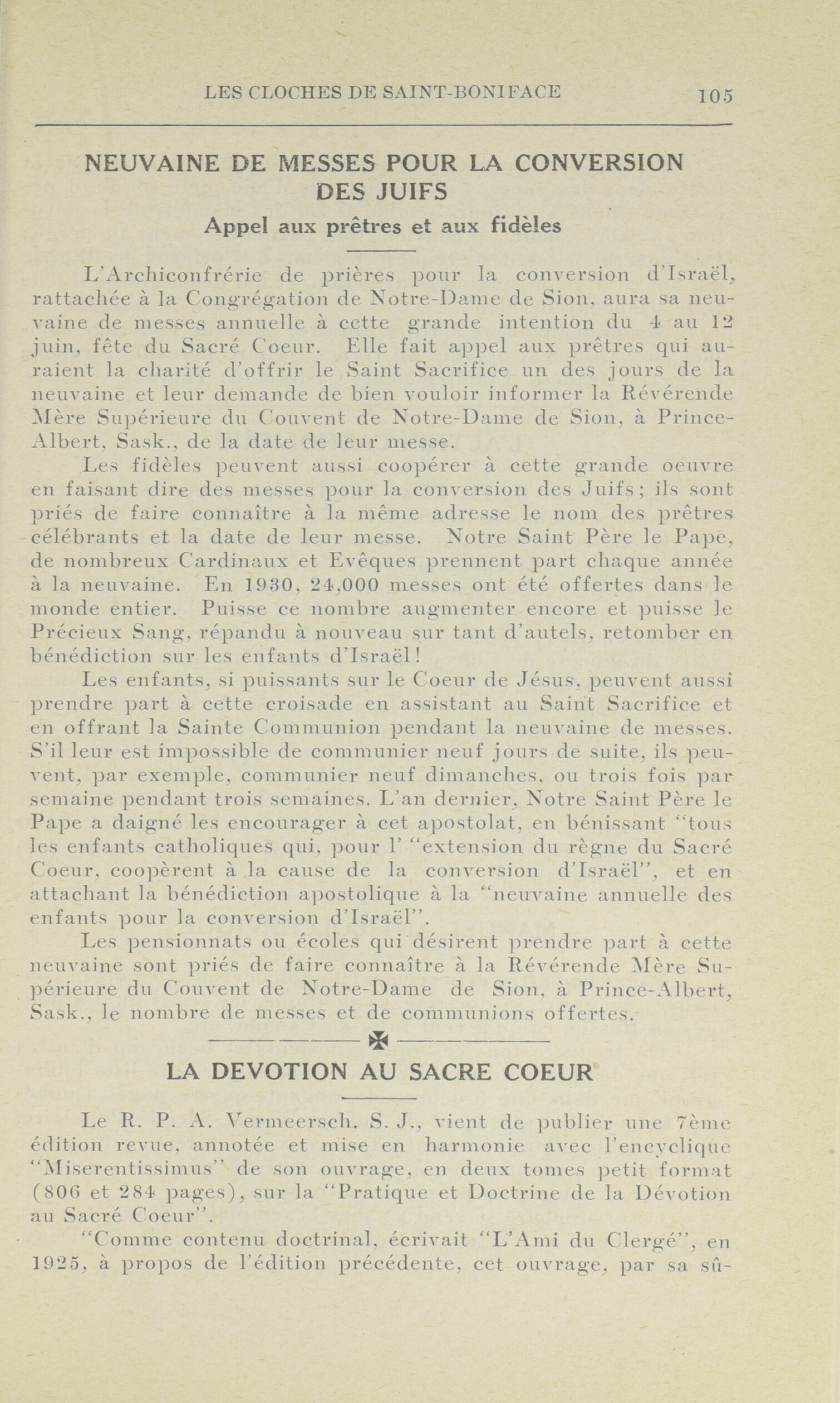 LES CLOCHES DE SAINT-BONIFACE 105

NEUVAINE DE MESSES POUR LA CONVERSION DES JUIFS

Appel aux prêtres et aux fidèles

L'Archiconfrérie de prières pour la conversion d'Israël, rattachée à la Congrégation de Notre-Dame de Sion, aura sa neuvaine de messes annuelle à cette grande intention du 4 au 12 juin, fête du Sacré Coeur. Elle fait appel aux prêtres qui auraient la charité d'offrir le Saint Sacrifice un des jours de la neuvaine et leur demande de bien vouloir informer la Révérende Mère Supérieure du Couvent de Notre-Dame de Sion, à Prince-Albert, Sask., de la date de leur messe.

Les fidèles peuvent aussi coopérer à cette grande oeuvre en faisant dire des messes pour la conversion des Juifs; ils sont priés de faire connaître à la même adresse le nom des prêtres célébrants et la date de leur messe. Notre Saint Père le Pape, de nombreux Cardinaux et Evêques prennent part chaque année à la neuvaine. En 1930, 24,000 messes ont été offertes dans le monde entier. Puisse ce nombre augmenter encore et puisse le Précieux Sang, répandu à nouveau sur tant d'autels, retomber en bénédiction sur les enfants d'Israël!

Les enfants, si puissants sur le Coeur de Jésus, peuvent aussi prendre part à cette croisade en assistant au Saint Sacrifice et en offrant la Sainte Communion pendant la neuvaine de messes. S'il leur est impossible de communier neuf jours de suite, ils peuvent, par exemple, communier neuf dimanches, ou trois fois par semaine pendant trois semaines. L'an dernier, Notre Saint Père le Pape a daigné les encourager à cet apostolat, en bénissant "tous les enfants catholiques qui, pour l' "extension du règne du Sacré Coeur, coopèrent à la cause de la conversion d'Israël", et en attachant la bénédiction apostolique à la "neuvaine annuelle des enfants pour la conversion d'Israël".

Les pensionnats ou écoles qui désirent prendre part à cette neuvaine sont priés de faire connaître à la Révérende Mère Supérieure du Couvent de Notre-Dame de Sion, à Prince-Albert, Sask., le nombre de messes et de communions offertes.

LA DEVOTION AU SACRE COEUR

Le R. P. A. Vermeersch, S. J., vient de publier une 7ème édition revue, annotée et mise en harmonie avec l'encyclique "Miserentissimus" de son ouvrage, en deux tomes petit format (806 et 284 pages), sur la "Pratique et Doctrine de la Dévotion au Sacré Coeur".

"Comme contenu doctrinal, écrivait "L'Ami du Clergé", en 1925, à propos de l'édition précédente, cet ouvrage, par sa sû-